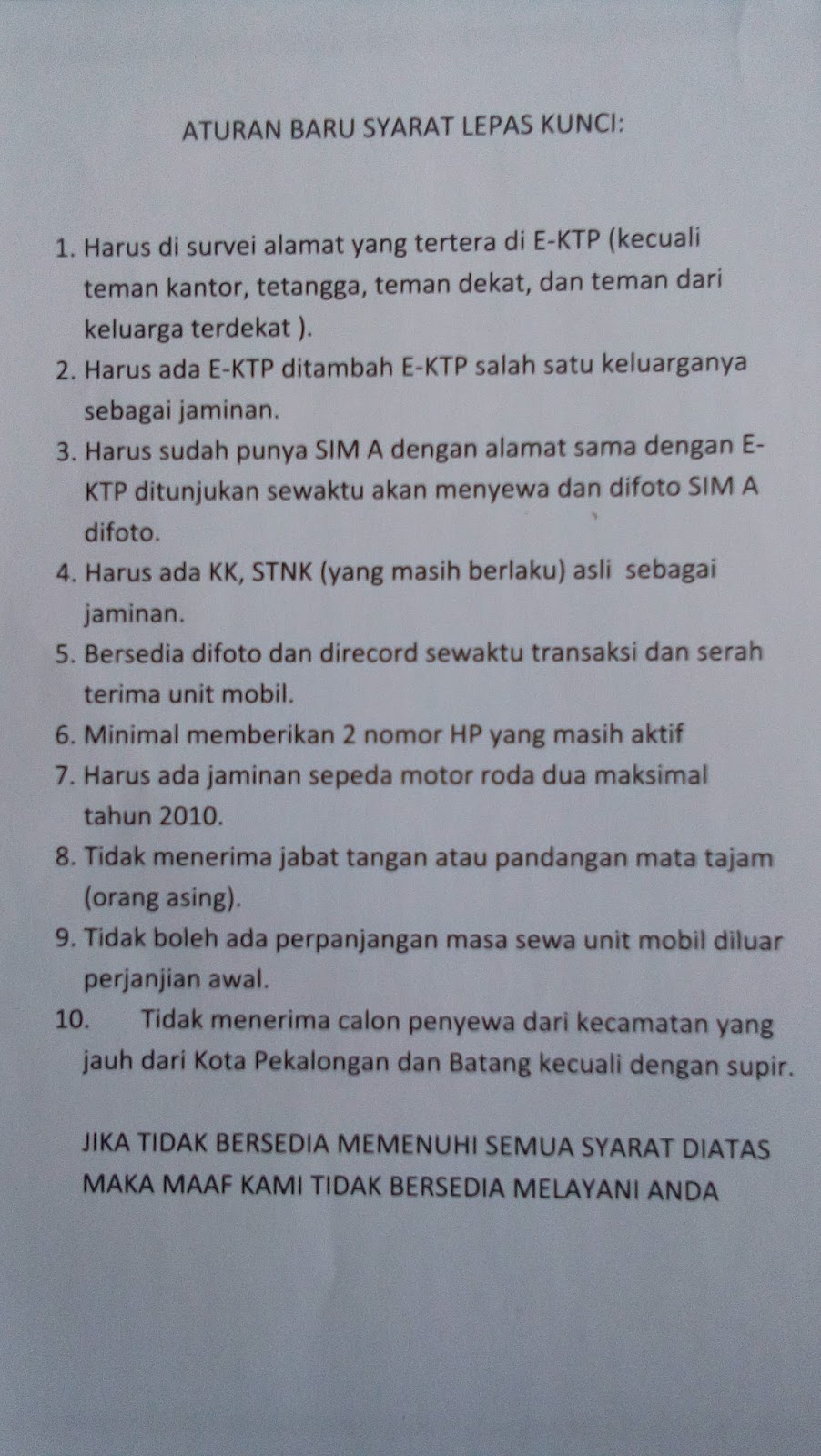 ATURAN BARU SYARAT LEPAS KUNCI:

1. Harus di survei alamat yang tertera di E-KTP (kecuali teman kantor, tetangga, teman dekat, dan teman dari keluarga terdekat ).
2. Harus ada E-KTP ditambah E-KTP salah satu keluarganya sebagai jaminan.
3. Harus sudah punya SIM A dengan alamat sama dengan E-KTP ditunjukan sewaktu akan menyewa dan difoto SIM A difoto.
4. Harus ada KK, STNK (yang masih berlaku) asli sebagai jaminan.
5. Bersedia difoto dan direcord sewaktu transaksi dan serah terima unit mobil.
6. Minimal memberikan 2 nomor HP yang masih aktif
7. Harus ada jaminan sepeda motor roda dua maksimal tahun 2010.
8. Tidak menerima jabat tangan atau pandangan mata tajam (orang asing).
9. Tidak boleh ada perpanjangan masa sewa unit mobil diluar perjanjian awal.
10. Tidak menerima calon penyewa dari kecamatan yang jauh dari Kota Pekalongan dan Batang kecuali dengan supir.

JIKA TIDAK BERSEDIA MEMENUHI SEMUA SYARAT DIATAS MAKA MAAF KAMI TIDAK BERSEDIA MELAYANI ANDA